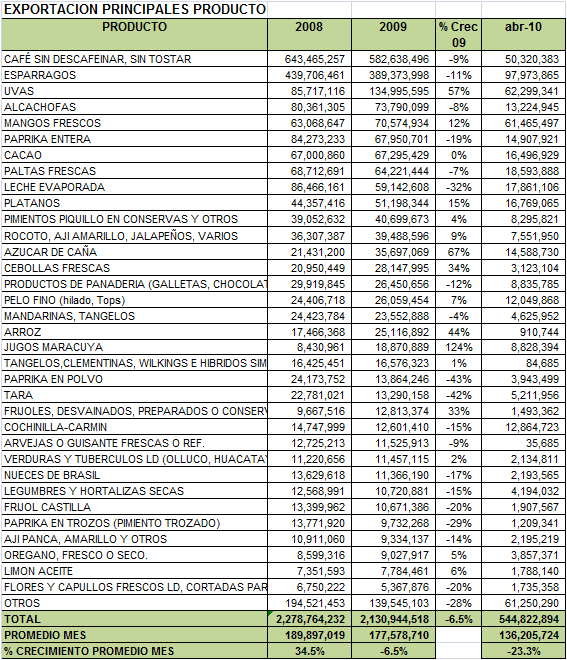 EXPORTACION PRINCIPALES PRODUCTO

| PRODUCTO | 2008 | 2009 | % Crec 09 | abr-10 |
|---|---|---|---|---|
| CAFÉ SIN DESCAFEINAR, SIN TOSTAR | 643,465,257 | 582,638,496 | -9% | 50,320,383 |
| ESPARRAGOS | 439,706,461 | 389,373,998 | -11% | 97,973,865 |
| UVAS | 85,717,116 | 134,995,595 | 57% | 62,299,341 |
| ALCACHOFAS | 80,361,305 | 73,790,099 | -8% | 13,224,945 |
| MANGOS FRESCOS | 63,068,647 | 70,574,934 | 12% | 61,465,497 |
| PAPRIKA ENTERA | 84,273,233 | 67,950,701 | -19% | 14,907,921 |
| CACAO | 67,000,860 | 67,295,429 | 0% | 16,496,929 |
| PALTAS FRESCAS | 68,712,691 | 64,221,444 | -7% | 18,593,888 |
| LECHE EVAPORADA | 86,466,161 | 59,142,608 | -32% | 17,861,106 |
| PLATANOS | 44,357,416 | 51,198,344 | 15% | 16,769,065 |
| PIMIENTOS PIQUILLO EN CONSERVAS Y OTROS | 39,052,632 | 40,699,673 | 4% | 8,295,821 |
| ROCOTO, AJI AMARILLO, JALAPEÑOS, VARIOS | 36,307,387 | 39,488,596 | 9% | 7,551,950 |
| AZUCAR DE CAÑA | 21,431,200 | 35,697,069 | 67% | 14,588,730 |
| CEBOLLAS FRESCAS | 20,950,449 | 28,147,995 | 34% | 3,123,104 |
| PRODUCTOS DE PANADERIA (GALLETAS, CHOCOLAT | 29,919,845 | 26,450,656 | -12% | 8,835,785 |
| PELO FINO (hilado, Tops) | 24,406,718 | 26,059,454 | 7% | 12,049,868 |
| MANDARINAS, TANGELOS | 24,423,784 | 23,552,888 | -4% | 4,625,952 |
| ARROZ | 17,466,368 | 25,116,892 | 44% | 910,744 |
| JUGOS MARACUYA | 8,430,961 | 18,870,889 | 124% | 8,828,394 |
| TANGELOS,CLEMENTINAS, WILKINGS E HIBRIDOS SIM | 16,425,451 | 16,576,323 | 1% | 84,685 |
| PAPRIKA EN POLVO | 24,173,752 | 13,864,246 | -43% | 3,943,499 |
| TARA | 22,781,021 | 13,290,158 | -42% | 5,211,956 |
| FRIJOLES, DESVAINADOS, PREPARADOS O CONSERV | 9,667,516 | 12,813,374 | 33% | 1,493,362 |
| COCHINILLA-CARMIN | 14,747,999 | 12,601,410 | -15% | 12,864,723 |
| ARVEJAS O GUISANTE FRESCAS O REF. | 12,725,213 | 11,525,913 | -9% | 35,685 |
| VERDURAS Y TUBERCULOS LD (OLLUCO, HUACATAY | 11,220,656 | 11,457,115 | 2% | 2,134,811 |
| NUECES DE BRASIL | 13,629,618 | 11,366,190 | -17% | 2,193,565 |
| LEGUMBRES Y HORTALIZAS SECAS | 12,568,991 | 10,720,881 | -15% | 4,194,032 |
| FRIJOL CASTILLA | 13,399,962 | 10,671,386 | -20% | 1,907,567 |
| PAPRIKA EN TROZOS (PIMIENTO TROZADO) | 13,771,920 | 9,732,268 | -29% | 1,209,341 |
| AJI PANCA, AMARILLO Y OTROS | 10,911,060 | 9,334,137 | -14% | 2,195,219 |
| OREGANO, FRESCO O SECO. | 8,599,316 | 9,027,917 | 5% | 3,857,371 |
| LIMON ACEITE | 7,351,593 | 7,784,461 | 6% | 1,788,140 |
| FLORES Y CAPULLOS FRESCOS LD, CORTADAS PAR | 6,750,222 | 5,367,876 | -20% | 1,735,358 |
| OTROS | 194,521,453 | 139,545,103 | -28% | 61,250,290 |
| TOTAL | 2,278,764,232 | 2,130,944,518 | -6.5% | 544,822,894 |
| PROMEDIO MES | 189,897,019 | 177,578,710 | | 136,205,724 |
| % CRECIMIENTO PROMEDIO MES | 34.5% | -6.5% | | -23.3% |